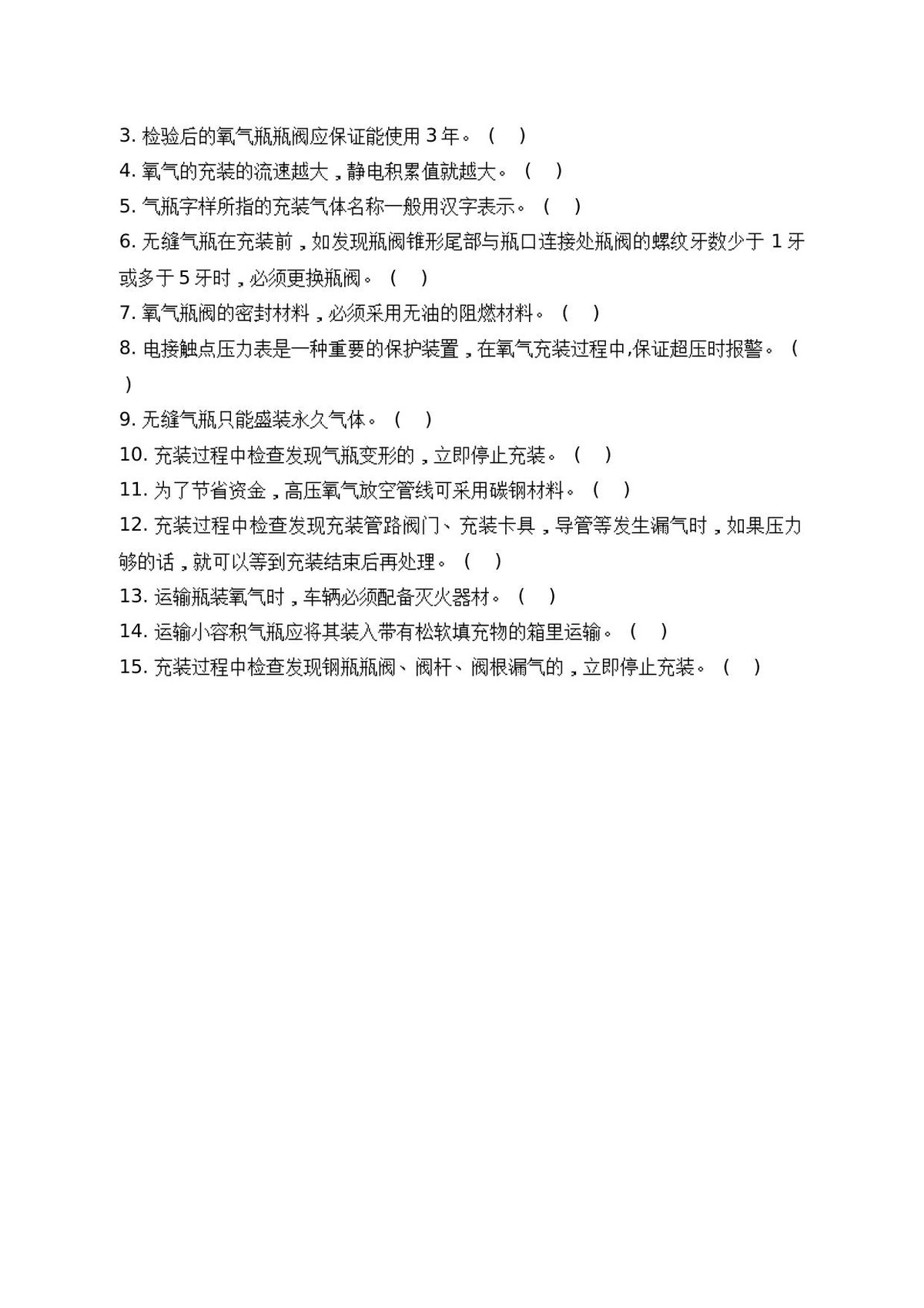 3. 检验后的氧气瓶瓶阀应保证能使用 3 年。（　）

4. 氧气的充装的流速越大，静电积累值就越大。（　）

5. 气瓶字样所指的充装气体名称一般用汉字表示。（　）

6. 无缝气瓶在充装前，如发现瓶阀锥形尾部与瓶口连接处瓶阀的螺纹牙数少于 1 牙或多于 5 牙时，必须更换瓶阀。（　）

7. 氧气瓶阀的密封材料，必须采用无油的阻燃材料。（　）

8. 电接触点压力表是一种重要的保护装置，在氧气充装过程中,保证超压时报警。（　）

9. 无缝气瓶只能盛装永久气体。（　）

10. 充装过程中检查发现气瓶变形的，立即停止充装。（　）

11. 为了节省资金，高压氧气放空管线可采用碳钢材料。（　）

12. 充装过程中检查发现充装管路阀门、充装卡具，导管等发生漏气时，如果压力够的话，就可以等到充装结束后再处理。（　）

13. 运输瓶装氧气时，车辆必须配备灭火器材。（　）

14. 运输小容积气瓶应将其装入带有松软填充物的箱里运输。（　）

15. 充装过程中检查发现钢瓶瓶阀、阀杆、阀根漏气的，立即停止充装。（　）